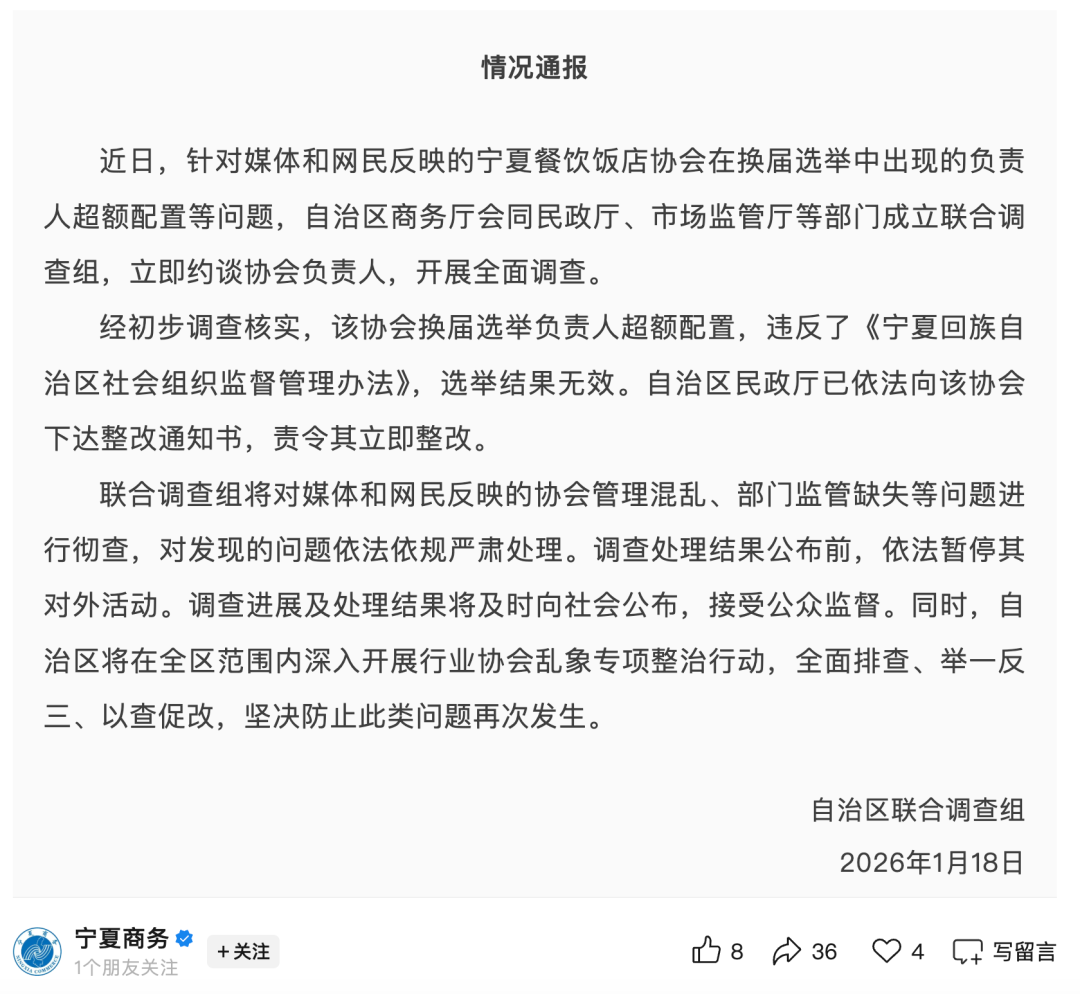 情况通报

近日，针对媒体和网民反映的宁夏餐饮饭店协会在换届选举中出现的负责人超额配置等问题，自治区商务厅会同民政厅、市场监管厅等部门成立联合调查组，立即约谈协会负责人，开展全面调查。

经初步调查核实，该协会换届选举负责人超额配置，违反了《宁夏回族自治区社会组织监督管理办法》，选举结果无效。自治区民政厅已依法向该协会下达整改通知书，责令其立即整改。

联合调查组将对媒体和网民反映的协会管理混乱、部门监管缺失等问题进行彻查，对发现的问题依法依规严肃处理。调查处理结果公布前，依法暂停其对外活动。调查进展及处理结果将及时向社会公布，接受公众监督。同时，自治区将在全区范围内深入开展行业协会乱象专项整治行动，全面排查、举一反三、以查促改，坚决防止此类问题再次发生。

自治区联合调查组
2026年1月18日

宁夏商务
1个朋友关注
+关注
8 36 4 写留言